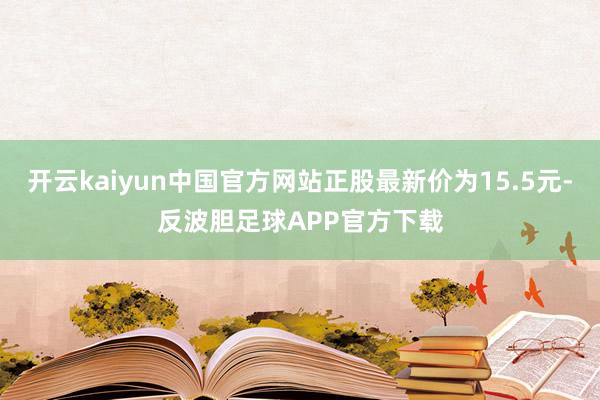 开云kaiyun中国官方网站正股最新价为15.5元-反波胆足球APP官方下载